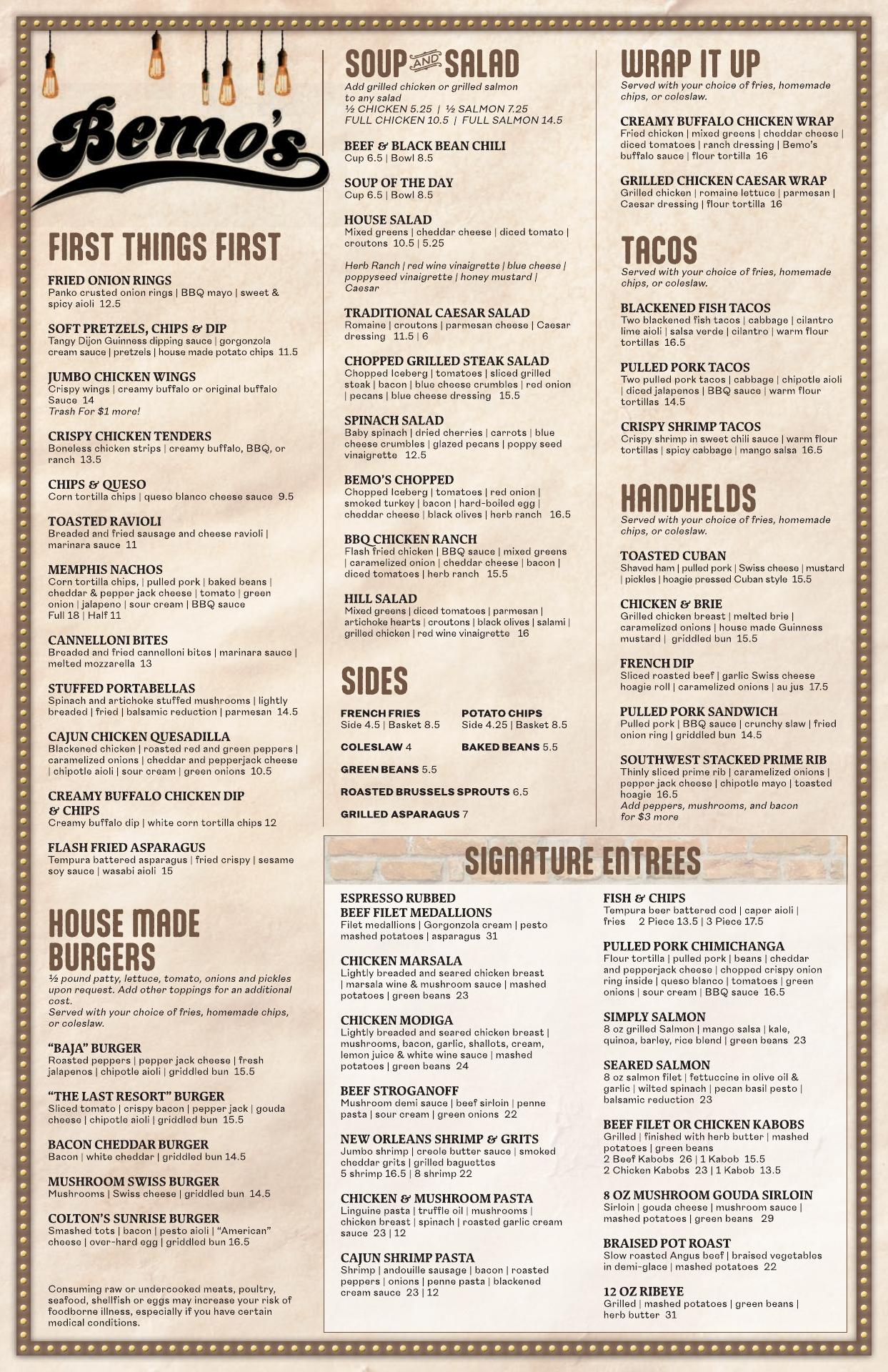 Bemo's

FIRST THINGS FIRST

FRIED ONION RINGS
Panko crusted onion rings | BBQ mayo | sweet & spicy aioli 12.5

SOFT PRETZELS, CHIPS & DIP
Tangy Dijon Guinness dipping sauce | gorgonzola cream sauce | pretzels | house made potato chips 11.5

JUMBO CHICKEN WINGS
Crispy wings | creamy buffalo or original buffalo Sauce 14
Trash For $1 more!

CRISPY CHICKEN TENDERS
Boneless chicken strips | creamy buffalo, BBQ, or ranch 13.5

CHIPS & QUESO
Corn tortilla chips | queso blanco cheese sauce 9.5

TOASTED RAVIOLI
Breaded and fried sausage and cheese ravioli | marinara sauce 11

MEMPHIS NACHOS
Corn tortilla chips, | pulled pork | baked beans | cheddar & pepper jack cheese | tomato | green onion | jalapeno | sour cream | BBQ sauce
Full 18 | Half 11

CANNELLONI BITES
Breaded and fried cannelloni bites | marinara sauce | melted mozzarella 13

STUFFED PORTABELLAS
Spinach and artichoke stuffed mushrooms | lightly breaded | fried | balsamic reduction | parmesan 14.5

CAJUN CHICKEN QUESADILLA
Blackened chicken | roasted red and green peppers | caramelized onions | cheddar and pepperjack cheese | chipotle aioli | sour cream | green onions 10.5

CREAMY BUFFALO CHICKEN DIP & CHIPS
Creamy buffalo dip | white corn tortilla chips 12

FLASH FRIED ASPARAGUS
Tempura battered asparagus | fried crispy | sesame soy sauce | wasabi aioli 15

HOUSE MADE BURGERS
½ pound patty, lettuce, tomato, onions and pickles upon request. Add other toppings for an additional cost.
Served with your choice of fries, homemade chips, or coleslaw.

"BAJA" BURGER
Roasted peppers | pepper jack cheese | fresh jalapenos | chipotle aioli | griddled bun 15.5

"THE LAST RESORT" BURGER
Sliced tomato | crispy bacon | pepper jack | gouda cheese | chipotle aioli | griddled bun 15.5

BACON CHEDDAR BURGER
Bacon | white cheddar | griddled bun 14.5

MUSHROOM SWISS BURGER
Mushrooms | Swiss cheese | griddled bun 14.5

COLTON'S SUNRISE BURGER
Smashed tots | bacon | pesto aioli | "American" cheese | over-hard egg | griddled bun 16.5

Consuming raw or undercooked meats, poultry, seafood, shellfish or eggs may increase your risk of foodborne illness, especially if you have certain medical conditions.

SOUP AND SALAD
Add grilled chicken or grilled salmon to any salad
½ CHICKEN 5.25 | ½ SALMON 7.25
FULL CHICKEN 10.5 | FULL SALMON 14.5

BEEF & BLACK BEAN CHILI
Cup 6.5 | Bowl 8.5

SOUP OF THE DAY
Cup 6.5 | Bowl 8.5

HOUSE SALAD
Mixed greens | cheddar cheese | diced tomato | croutons 10.5 | 5.25

Herb Ranch | red wine vinaigrette | blue cheese | poppyseed vinaigrette | honey mustard | Caesar

TRADITIONAL CAESAR SALAD
Romaine | croutons | parmesan cheese | Caesar dressing 11.5 | 6

CHOPPED GRILLED STEAK SALAD
Chopped Iceberg | tomatoes | sliced grilled steak | bacon | blue cheese crumbles | red onion | pecans | blue cheese dressing 15.5

SPINACH SALAD
Baby spinach | dried cherries | carrots | blue cheese crumbles | glazed pecans | poppy seed vinaigrette 12.5

BEMO'S CHOPPED
Chopped Iceberg | tomatoes | red onion | smoked turkey | bacon | hard-boiled egg | cheddar cheese | black olives | herb ranch 16.5

BBQ CHICKEN RANCH
Flash fried chicken | BBQ sauce | mixed greens | caramelized onion | cheddar cheese | bacon | diced tomatoes | herb ranch 15.5

HILL SALAD
Mixed greens | diced tomatoes | parmesan | artichoke hearts | croutons | black olives | salami | grilled chicken | red wine vinaigrette 16

SIDES
FRENCH FRIES
Side 4.5 | Basket 8.5
POTATO CHIPS
Side 4.25 | Basket 8.5
COLESLAW 4
BAKED BEANS 5.5
GREEN BEANS 5.5
ROASTED BRUSSELS SPROUTS 6.5
GRILLED ASPARAGUS 7

WRAP IT UP
Served with your choice of fries, homemade chips, or coleslaw.

CREAMY BUFFALO CHICKEN WRAP
Fried chicken | mixed greens | cheddar cheese | diced tomatoes | ranch dressing | Bemo's buffalo sauce | flour tortilla 16

GRILLED CHICKEN CAESAR WRAP
Grilled chicken | romaine lettuce | parmesan | Caesar dressing | flour tortilla 16

TACOS
Served with your choice of fries, homemade chips, or coleslaw.

BLACKENED FISH TACOS
Two blackened fish tacos | cabbage | cilantro lime aioli | salsa verde | cilantro | warm flour tortillas 16.5

PULLED PORK TACOS
Two pulled pork tacos | cabbage | chipotle aioli | diced jalapenos | BBQ sauce | warm flour tortillas 14.5

CRISPY SHRIMP TACOS
Crispy shrimp in sweet chili sauce | warm flour tortillas | spicy cabbage | mango salsa 16.5

HANDHELDS
Served with your choice of fries, homemade chips, or coleslaw.

TOASTED CUBAN
Shaved ham | pulled pork | Swiss cheese | mustard | pickles | hoagie pressed Cuban style 15.5

CHICKEN & BRIE
Grilled chicken breast | melted brie | caramelized onions | house made Guinness mustard | griddled bun 15.5

FRENCH DIP
Sliced roasted beef | garlic Swiss cheese hoagie roll | caramelized onions | au jus 17.5

PULLED PORK SANDWICH
Pulled pork | BBQ sauce | crunchy slaw | fried onion ring | griddled bun 14.5

SOUTHWEST STACKED PRIME RIB
Thinly sliced prime rib | caramelized onions | pepper jack cheese | chipotle mayo | toasted hoagie 16.5
Add peppers, mushrooms, and bacon for $3 more

SIGNATURE ENTREES

ESPRESSO RUBBED BEEF FILET MEDALLIONS
Filet medallions | Gorgonzola cream | pesto mashed potatoes | asparagus 31

CHICKEN MARSALA
Lightly breaded and seared chicken breast | marsala wine & mushroom sauce | mashed potatoes | green beans 23

CHICKEN MODIGA
Lightly breaded and seared chicken breast | mushrooms, bacon, garlic, shallots, cream, lemon juice & white wine sauce | mashed potatoes | green beans 24

BEEF STROGANOFF
Mushroom demi sauce | beef sirloin | penne pasta | sour cream | green onions 22

NEW ORLEANS SHRIMP & GRITS
Jumbo shrimp | creole butter sauce | smoked cheddar grits | grilled baguettes
5 shrimp 16.5 | 8 shrimp 22

CHICKEN & MUSHROOM PASTA
Linguine pasta | truffle oil | mushrooms | chicken breast | spinach | roasted garlic cream sauce 23 | 12

CAJUN SHRIMP PASTA
Shrimp | andouille sausage | bacon | roasted peppers | onions | penne pasta | blackened cream sauce 23 | 12

FISH & CHIPS
Tempura beer battered cod | caper aioli | fries 2 Piece 13.5 | 3 Piece 17.5

PULLED PORK CHIMICHANGA
Flour tortilla | pulled pork | beans | cheddar and pepperjack cheese | chopped crispy onion ring inside | queso blanco | tomatoes | green onions | sour cream | BBQ sauce 16.5

SIMPLY SALMON
8 oz grilled Salmon | mango salsa | kale, quinoa, barley, rice blend | green beans 23

SEARED SALMON
8 oz salmon filet | fettuccine in olive oil & garlic | wilted spinach | pecan basil pesto | balsamic reduction 23

BEEF FILET OR CHICKEN KABOBS
Grilled | finished with herb butter | mashed potatoes | green beans
2 Beef Kabobs 26 | 1 Kabob 15.5
2 Chicken Kabobs 23 | 1 Kabob 13.5

8 OZ MUSHROOM GOUDA SIRLOIN
Sirloin | gouda cheese | mushroom sauce | mashed potatoes | green beans 29

BRAISED POT ROAST
Slow roasted Angus beef | braised vegetables in demi-glace | mashed potatoes 22

12 OZ RIBEYE
Grilled | mashed potatoes | green beans | herb butter 31